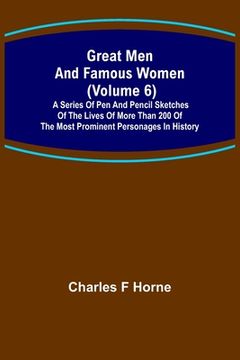 Great Men And Famous Women (Volume 6)

A Series Of Pen And Pencil Sketches Of The Lives Of More Than 200 Of The Most Prominent Personages In History

Charles F Horne